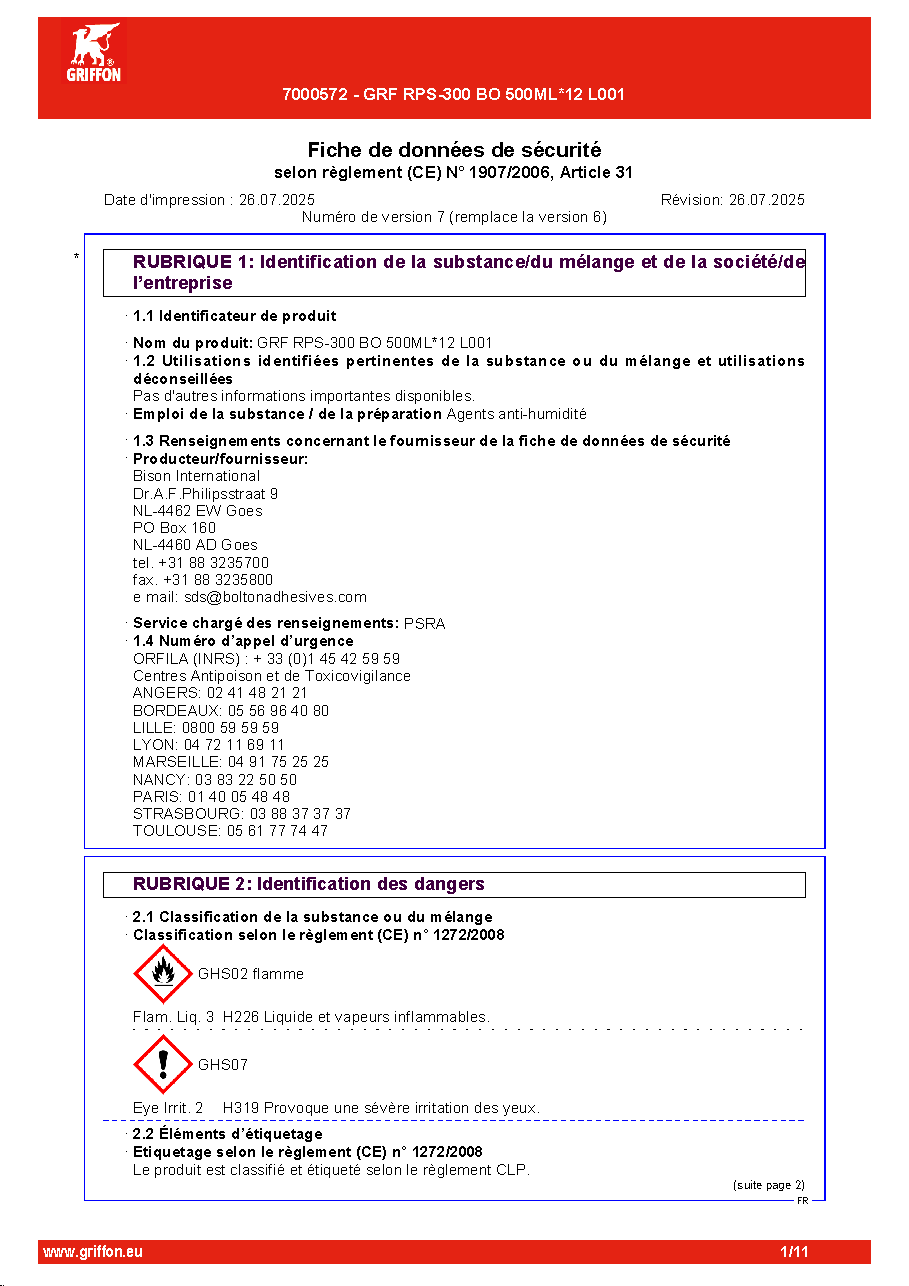 GRIFFON

7000572 - GRF RPS-300 BO 500ML*12 L001

Fiche de données de sécurité
selon règlement (CE) N° 1907/2006, Article 31

Date d'impression : 26.07.2025 Révision: 26.07.2025
Numéro de version 7 (remplace la version 6)

*

RUBRIQUE 1: Identification de la substance/du mélange et de la société/de l'entreprise

· 1.1 Identificateur de produit

· Nom du produit: GRF RPS-300 BO 500ML*12 L001
· 1.2 Utilisations identifiées pertinentes de la substance ou du mélange et utilisations déconseillées
Pas d'autres informations importantes disponibles.
· Emploi de la substance / de la préparation Agents anti-humidité

· 1.3 Renseignements concernant le fournisseur de la fiche de données de sécurité
· Producteur/fournisseur:
Bison International
Dr.A.F.Philipsstraat 9
NL-4462 EW Goes
PO Box 160
NL-4460 AD Goes
tel. +31 88 3235700
fax. +31 88 3235800
e mail: sds@boltonadhesives.com

· Service chargé des renseignements: PSRA
· 1.4 Numéro d'appel d'urgence
ORFILA (INRS) : + 33 (0)1 45 42 59 59
Centres Antipoison et de Toxicovigilance
ANGERS: 02 41 48 21 21
BORDEAUX: 05 56 96 40 80
LILLE: 0800 59 59 59
LYON: 04 72 11 69 11
MARSEILLE: 04 91 75 25 25
NANCY: 03 83 22 50 50
PARIS: 01 40 05 48 48
STRASBOURG: 03 88 37 37 37
TOULOUSE: 05 61 77 74 47

RUBRIQUE 2: Identification des dangers

· 2.1 Classification de la substance ou du mélange
· Classification selon le règlement (CE) n° 1272/2008

GHS02 flamme

Flam. Liq. 3 H226 Liquide et vapeurs inflammables.

GHS07

Eye Irrit. 2 H319 Provoque une sévère irritation des yeux.

· 2.2 Éléments d'étiquetage
· Etiquetage selon le règlement (CE) n° 1272/2008
Le produit est classifié et étiqueté selon le règlement CLP.

(suite page 2)
FR

www.griffon.eu 1/11